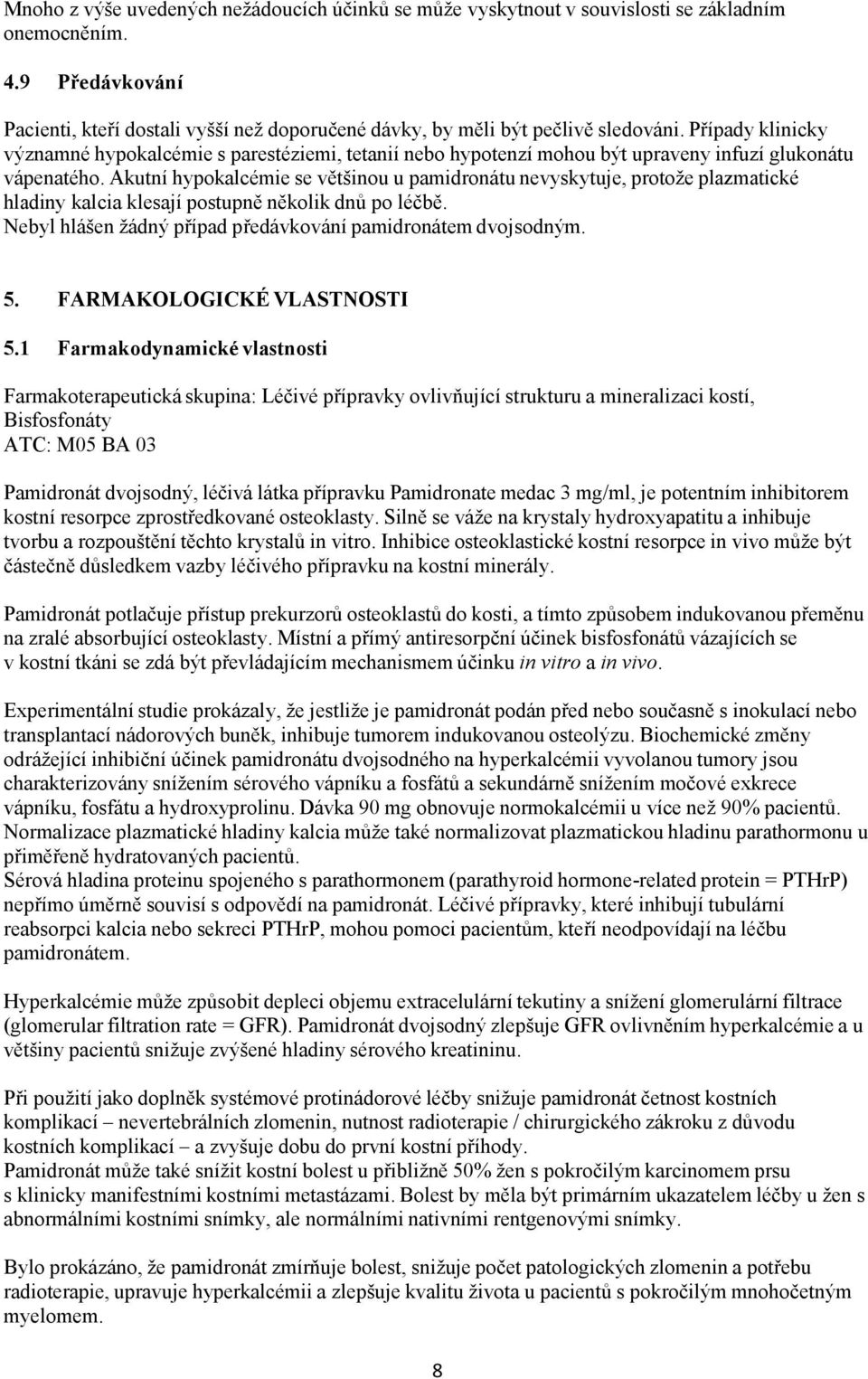 Mnoho z výše uvedených nežádoucích účinků se může vyskytnout v souvislosti se základním onemocněním.

4.9 Předávkování

Pacienti, kteří dostali vyšší než doporučené dávky, by měli být pečlivě sledováni. Případy klinicky významné hypokalcémie s parestéziemi, tetanií nebo hypotenzí mohou být upraveny infuzí glukonátu vápenatého. Akutní hypokalcémie se většinou u pamidronátu nevyskytuje, protože plazmatické hladiny kalcia klesají postupně několik dnů po léčbě.
Nebyl hlášen žádný případ předávkování pamidronátem dvojsodným.

5. FARMAKOLOGICKÉ VLASTNOSTI

5.1 Farmakodynamické vlastnosti

Farmakoterapeutická skupina: Léčivé přípravky ovlivňující strukturu a mineralizaci kostí, Bisfosfonáty
ATC: M05 BA 03

Pamidronát dvojsodný, léčivá látka přípravku Pamidronate medac 3 mg/ml, je potentním inhibitorem kostní resorpce zprostředkované osteoklasty. Silně se váže na krystaly hydroxyapatitu a inhibuje tvorbu a rozpouštění těchto krystalů in vitro. Inhibice osteoklastické kostní resorpce in vivo může být částečně důsledkem vazby léčivého přípravku na kostní minerály.

Pamidronát potlačuje přístup prekurzorů osteoklastů do kosti, a tímto způsobem indukovanou přeměnu na zralé absorbující osteoklasty. Místní a přímý antiresorpční účinek bisfosfonátů vázajících se v kostní tkáni se zdá být převládajícím mechanismem účinku in vitro a in vivo.

Experimentální studie prokázaly, že jestliže je pamidronát podán před nebo současně s inokulací nebo transplantací nádorových buněk, inhibuje tumorem indukovanou osteolýzu. Biochemické změny odrážející inhibiční účinek pamidronátu dvojsodného na hyperkalcémii vyvolanou tumory jsou charakterizovány snížením sérového vápníku a fosfátů a sekundárně snížením močové exkrece vápníku, fosfátu a hydroxyprolinu. Dávka 90 mg obnovuje normokalcémii u více než 90% pacientů. Normalizace plazmatické hladiny kalcia může také normalizovat plazmatickou hladinu parathormonu u přiměřeně hydratovaných pacientů.
Sérová hladina proteinu spojeného s parathormonem (parathyroid hormone-related protein = PTHrP) nepřímo úměrně souvisí s odpovědí na pamidronát. Léčivé přípravky, které inhibují tubulární reabsorpci kalcia nebo sekreci PTHrP, mohou pomoci pacientům, kteří neodpovídají na léčbu pamidronátem.

Hyperkalcémie může způsobit depleci objemu extracelulární tekutiny a snížení glomerulární filtrace (glomerular filtration rate = GFR). Pamidronát dvojsodný zlepšuje GFR ovlivněním hyperkalcémie a u většiny pacientů snižuje zvýšené hladiny sérového kreatininu.

Při použití jako doplněk systémové protinádorové léčby snižuje pamidronát četnost kostních komplikací – nevertebrálních zlomenin, nutnost radioterapie / chirurgického zákroku z důvodu kostních komplikací – a zvyšuje dobu do první kostní příhody.
Pamidronát může také snížit kostní bolest u přibližně 50% žen s pokročilým karcinomem prsu s klinicky manifestními kostními metastázami. Bolest by měla být primárním ukazatelem léčby u žen s abnormálními kostními snímky, ale normálními nativními rentgenovými snímky.

Bylo prokázáno, že pamidronát zmírňuje bolest, snižuje počet patologických zlomenin a potřebu radioterapie, upravuje hyperkalcémii a zlepšuje kvalitu života u pacientů s pokročilým mnohočetným myelomem.

8